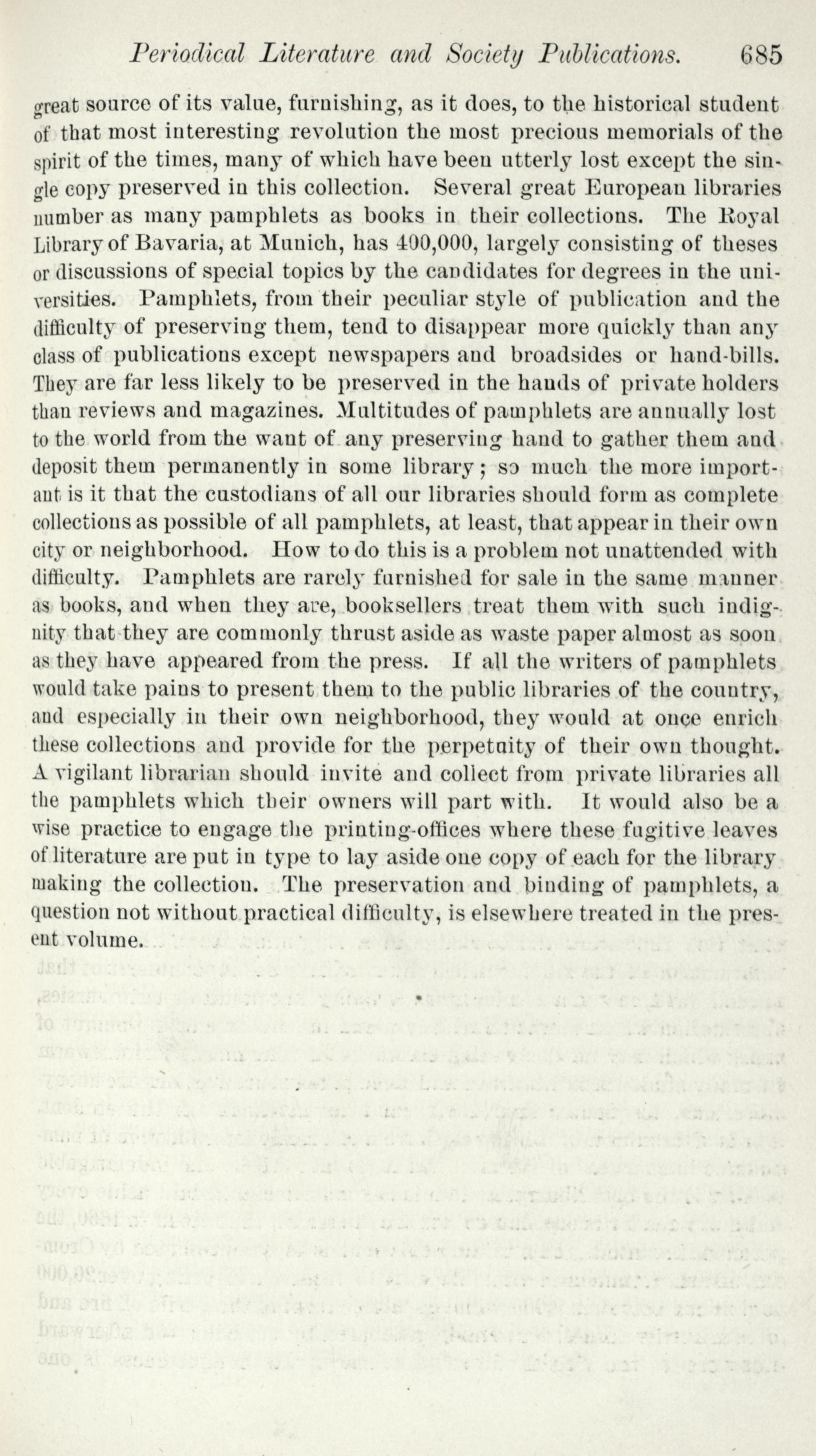 Periodical Literature and Society Publications. 685

great source of its value, furnishing, as it does, to the historical student of that most interesting revolution the most precious memorials of the spirit of the times, many of which have been utterly lost except the single copy preserved in this collection. Several great European libraries number as many pamphlets as books in their collections. The Royal Library of Bavaria, at Munich, has 400,000, largely consisting of theses or discussions of special topics by the candidates for degrees in the universities. Pamphlets, from their peculiar style of publication and the difficulty of preserving them, tend to disappear more quickly than any class of publications except newspapers and broadsides or hand-bills. They are far less likely to be preserved in the hands of private holders than reviews and magazines. Multitudes of pamphlets are annually lost to the world from the want of any preserving hand to gather them and deposit them permanently in some library; so much the more important is it that the custodians of all our libraries should form as complete collections as possible of all pamphlets, at least, that appear in their own city or neighborhood. How to do this is a problem not unattended with difficulty. Pamphlets are rarely furnished for sale in the same manner as books, and when they are, booksellers treat them with such indignity that they are commonly thrust aside as waste paper almost as soon as they have appeared from the press. If all the writers of pamphlets would take pains to present them to the public libraries of the country, and especially in their own neighborhood, they would at once enrich these collections and provide for the perpetuity of their own thought. A vigilant librarian should invite and collect from private libraries all the pamphlets which their owners will part with. It would also be a wise practice to engage the printing-offices where these fugitive leaves of literature are put in type to lay aside one copy of each for the library making the collection. The preservation and binding of pamphlets, a question not without practical difficulty, is elsewhere treated in the present volume.